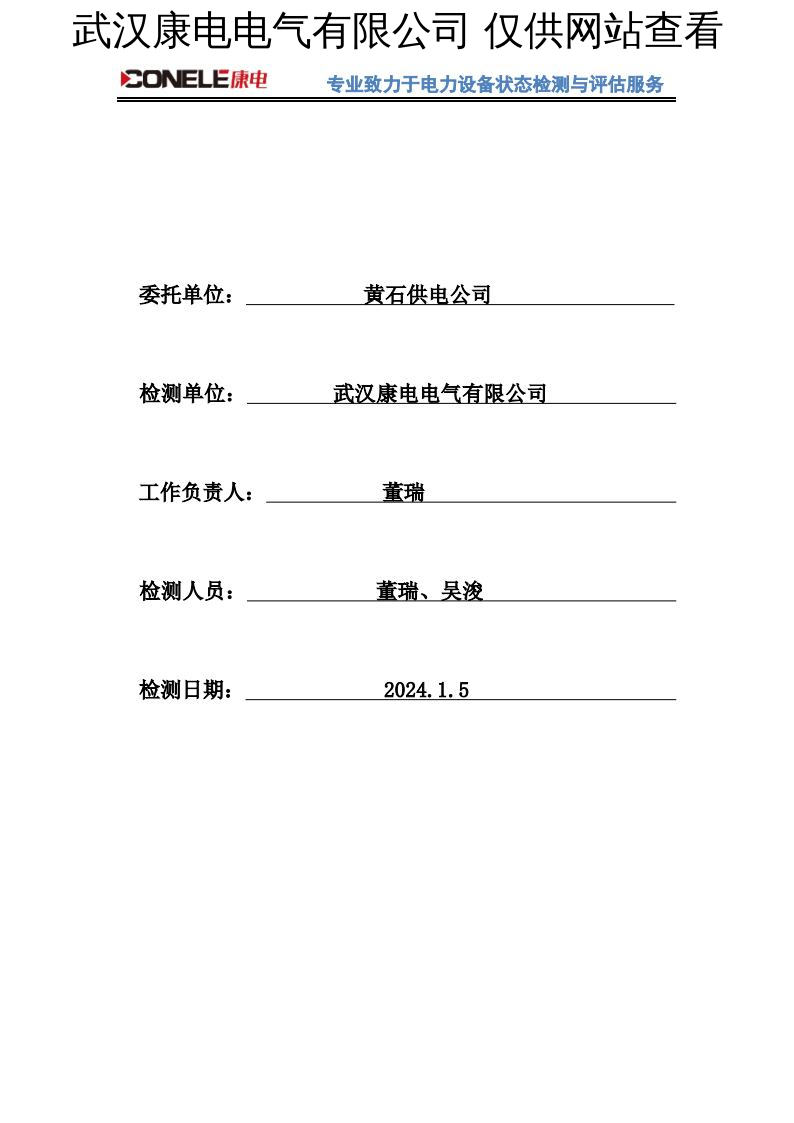 武汉康电电气有限公司 仅供网站查看

CONELE康电 专业致力于电力设备状态检测与评估服务

委托单位： 黄石供电公司

检测单位： 武汉康电电气有限公司

工作负责人： 董瑞

检测人员： 董瑞、吴浚

检测日期： 2024.1.5